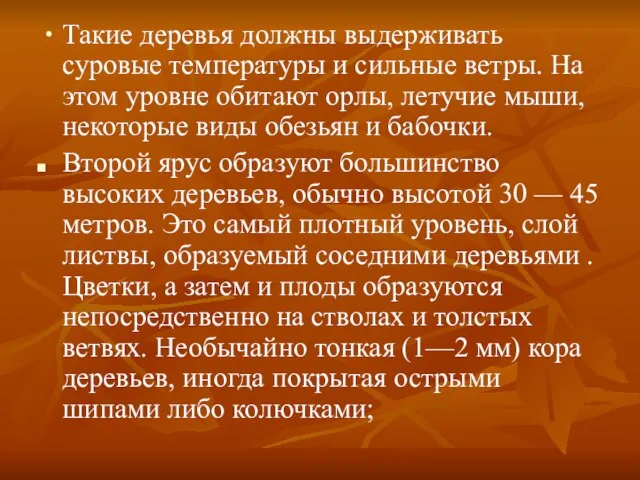 • Такие деревья должны выдерживать суровые температуры и сильные ветры. На этом уровне обитают орлы, летучие мыши, некоторые виды обезьян и бабочки.

▪ Второй ярус образуют большинство высоких деревьев, обычно высотой 30 — 45 метров. Это самый плотный уровень, слой листвы, образуемый соседними деревьями . Цветки, а затем и плоды образуются непосредственно на стволах и толстых ветвях. Необычайно тонкая (1—2 мм) кора деревьев, иногда покрытая острыми шипами либо колючками;